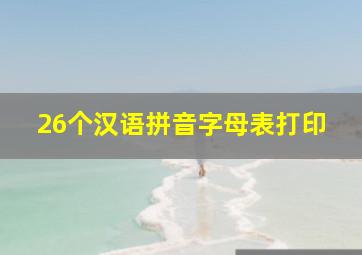 26个汉语拼音字母表打印